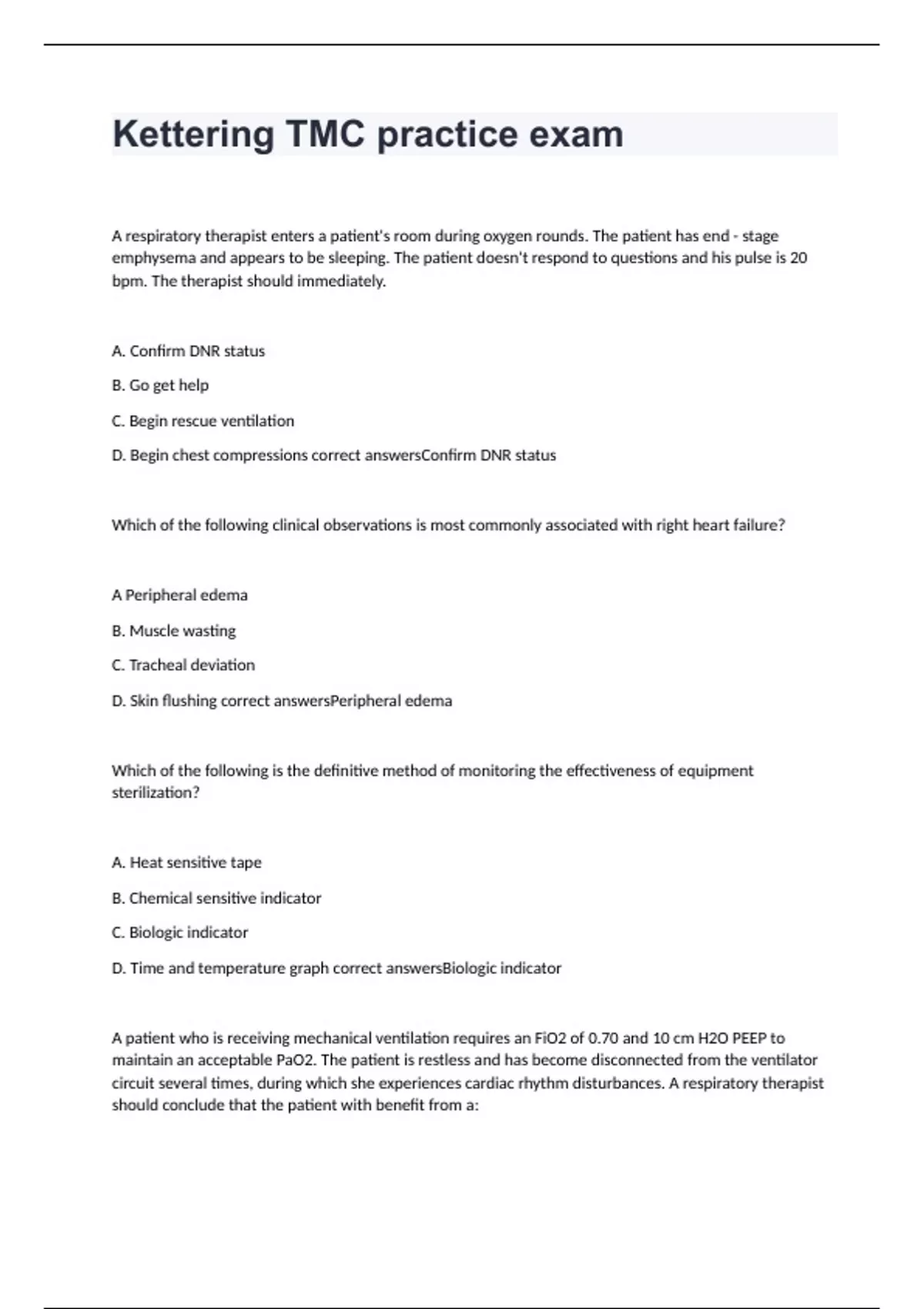 Kettering TMC practice exam

A respiratory therapist enters a patient's room during oxygen rounds. The patient has end - stage emphysema and appears to be sleeping. The patient doesn't respond to questions and his pulse is 20 bpm. The therapist should immediately.

A. Confirm DNR status

B. Go get help

C. Begin rescue ventilation

D. Begin chest compressions correct answersConfirm DNR status

Which of the following clinical observations is most commonly associated with right heart failure?

A Peripheral edema

B. Muscle wasting

C. Tracheal deviation

D. Skin flushing correct answersPeripheral edema

Which of the following is the definitive method of monitoring the effectiveness of equipment sterilization?

A. Heat sensitive tape

B. Chemical sensitive indicator

C. Biologic indicator

D. Time and temperature graph correct answersBiologic indicator

A patient who is receiving mechanical ventilation requires an FiO2 of 0.70 and 10 cm H2O PEEP to maintain an acceptable PaO2. The patient is restless and has become disconnected from the ventilator circuit several times, during which she experiences cardiac rhythm disturbances. A respiratory therapist should conclude that the patient with benefit from a: